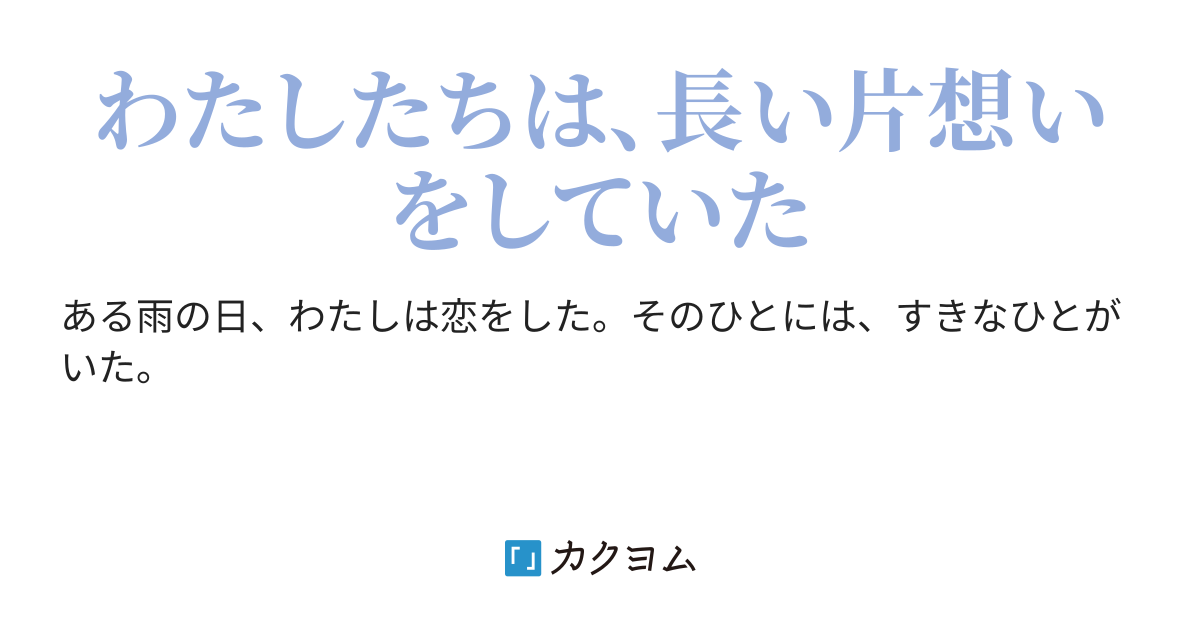 わたしたちは、長い片想いをしていた

ある雨の日、わたしは恋をした。そのひとには、すきなひとがいた。

「」カクヨム